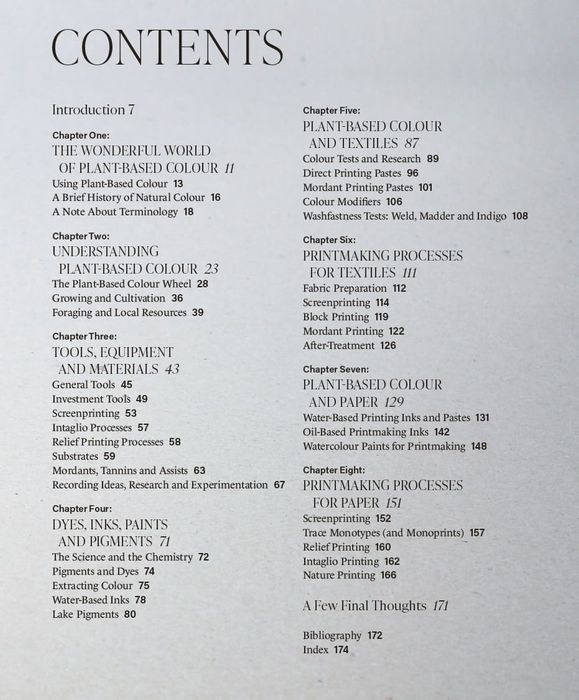 CONTENTS

Introduction 7

Chapter One:
THE WONDERFUL WORLD OF PLANT-BASED COLOUR 11
Using Plant-Based Colour 13
A Brief History of Natural Colour 16
A Note About Terminology 18

Chapter Two:
UNDERSTANDING PLANT-BASED COLOUR 23
The Plant-Based Colour Wheel 28
Growing and Cultivation 36
Foraging and Local Resources 39

Chapter Three:
TOOLS, EQUIPMENT AND MATERIALS 43
General Tools 45
Investment Tools 49
Screenprinting 53
Intaglio Processes 57
Relief Printing Processes 58
Substrates 59
Mordants, Tannins and Assists 63
Recording Ideas, Research and Experimentation 67

Chapter Four:
DYES, INKS, PAINTS AND PIGMENTS 71
The Science and the Chemistry 72
Pigments and Dyes 74
Extracting Colour 75
Water-Based Inks 78
Lake Pigments 80

Chapter Five:
PLANT-BASED COLOUR AND TEXTILES 87
Colour Tests and Research 89
Direct Printing Pastes 96
Mordant Printing Pastes 101
Colour Modifiers 106
Washfastness Tests: Weld, Madder and Indigo 108

Chapter Six:
PRINTMAKING PROCESSES FOR TEXTILES 111
Fabric Preparation 112
Screenprinting 114
Block Printing 119
Mordant Printing 122
After-Treatment 126

Chapter Seven:
PLANT-BASED COLOUR AND PAPER 129
Water-Based Printing Inks and Pastes 131
Oil-Based Printmaking Inks 142
Watercolour Paints for Printmaking 148

Chapter Eight:
PRINTMAKING PROCESSES FOR PAPER 151
Screenprinting 152
Trace Monotypes (and Monoprints) 157
Relief Printing 160
Intaglio Printing 162
Nature Printing 166

A Few Final Thoughts 171

Bibliography 172
Index 174